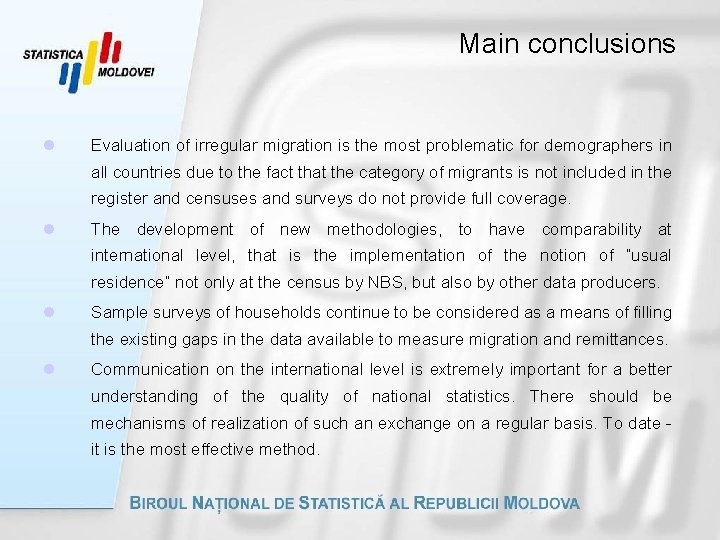 STATISTICA MOLDOVEI

Main conclusions

• Evaluation of irregular migration is the most problematic for demographers in all countries due to the fact that the category of migrants is not included in the register and censuses and surveys do not provide full coverage.

• The development of new methodologies, to have comparability at international level, that is the implementation of the notion of "usual residence" not only at the census by NBS, but also by other data producers.

• Sample surveys of households continue to be considered as a means of filling the existing gaps in the data available to measure migration and remittances.

• Communication on the international level is extremely important for a better understanding of the quality of national statistics. There should be mechanisms of realization of such an exchange on a regular basis. To date - it is the most effective method.

BIROUL NAȚIONAL DE STATISTICĂ AL REPUBLICII MOLDOVA